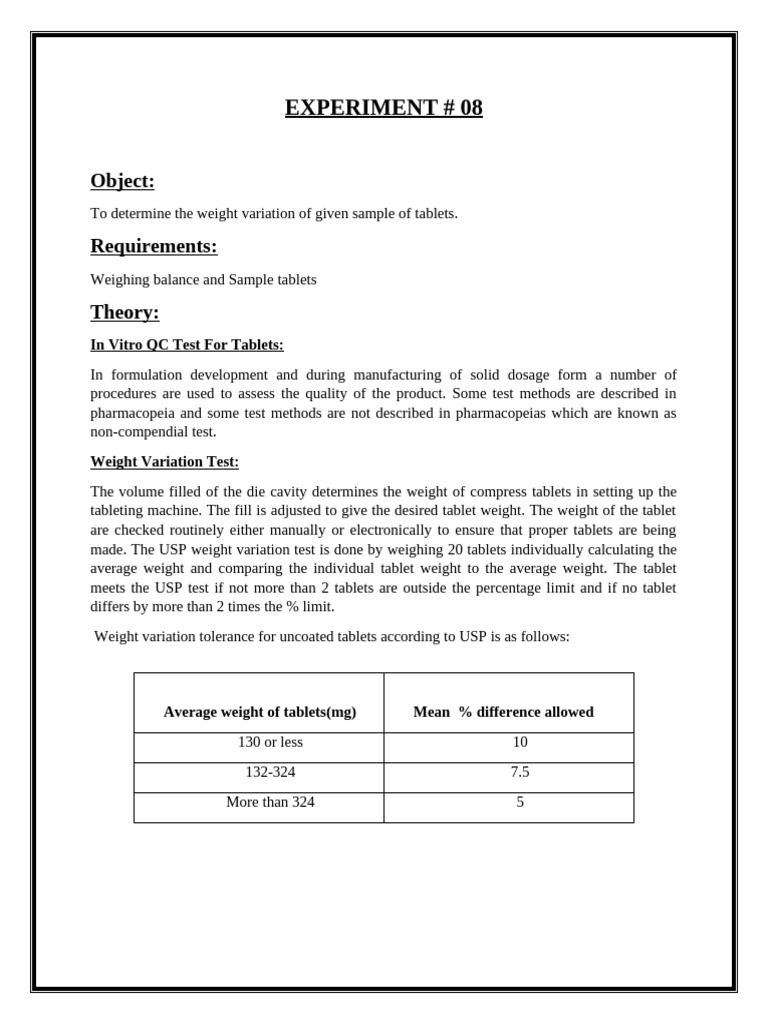 EXPERIMENT # 08

Object:

To determine the weight variation of given sample of tablets.

Requirements:

Weighing balance and Sample tablets

Theory:

In Vitro QC Test For Tablets:

In formulation development and during manufacturing of solid dosage form a number of procedures are used to assess the quality of the product. Some test methods are described in pharmacopeia and some test methods are not described in pharmacopeias which are known as non-compendial test.

Weight Variation Test:

The volume filled of the die cavity determines the weight of compress tablets in setting up the tableting machine. The fill is adjusted to give the desired tablet weight. The weight of the tablet are checked routinely either manually or electronically to ensure that proper tablets are being made. The USP weight variation test is done by weighing 20 tablets individually calculating the average weight and comparing the individual tablet weight to the average weight. The tablet meets the USP test if not more than 2 tablets are outside the percentage limit and if no tablet differs by more than 2 times the % limit.

Weight variation tolerance for uncoated tablets according to USP is as follows:

| Average weight of tablets(mg) | Mean % difference allowed |
|---|---|
| 130 or less | 10 |
| 132-324 | 7.5 |
| More than 324 | 5 |